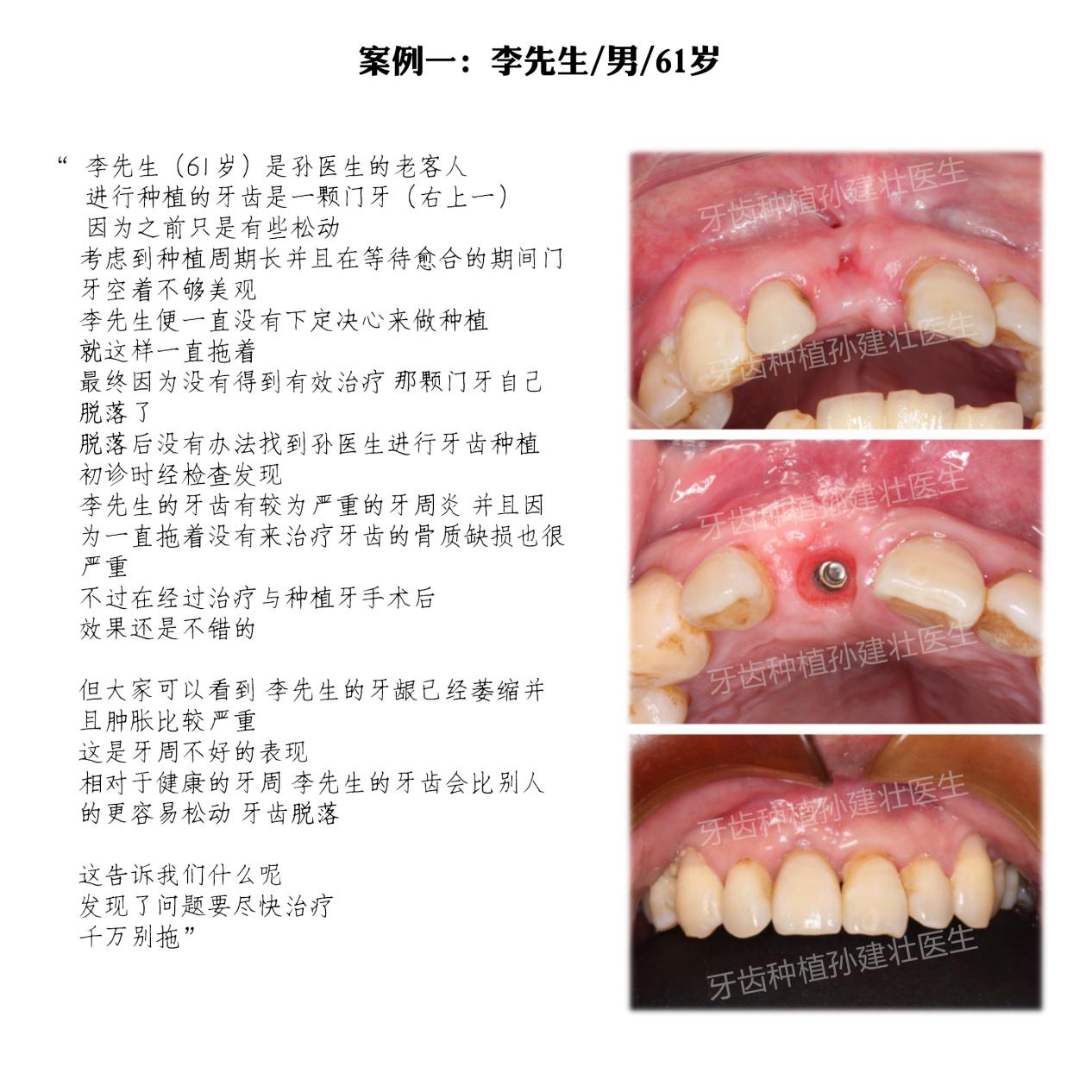 案例一：李先生/男/61岁

“李先生（61岁）是孙医生的老客人
进行种植的牙齿是一颗门牙（右上一）
因为之前只是有些松动
考虑到种植周期长并且在等待愈合的期间门牙空着不够美观
李先生便一直没有下定决心来做种植
就这样一直拖着
最终因为没有得到有效治疗 那颗门牙自己脱落了
脱落后没有办法找到孙医生进行牙齿种植
初诊时经检查发现
李先生的牙齿有较为严重的牙周炎 并且因为一直拖着没有来治疗牙齿的骨质缺损也很严重
不过在经过治疗与种植牙手术后
效果还是不错的

但大家可以看到 李先生的牙龈已经萎缩并且肿胀比较严重
这是牙周不好的表现
相对于健康的牙周 李先生的牙齿会比别人的更容易松动 牙齿脱落

这告诉我们什么呢
发现了问题要尽快治疗
千万别拖”

牙齿种植孙建壮医生